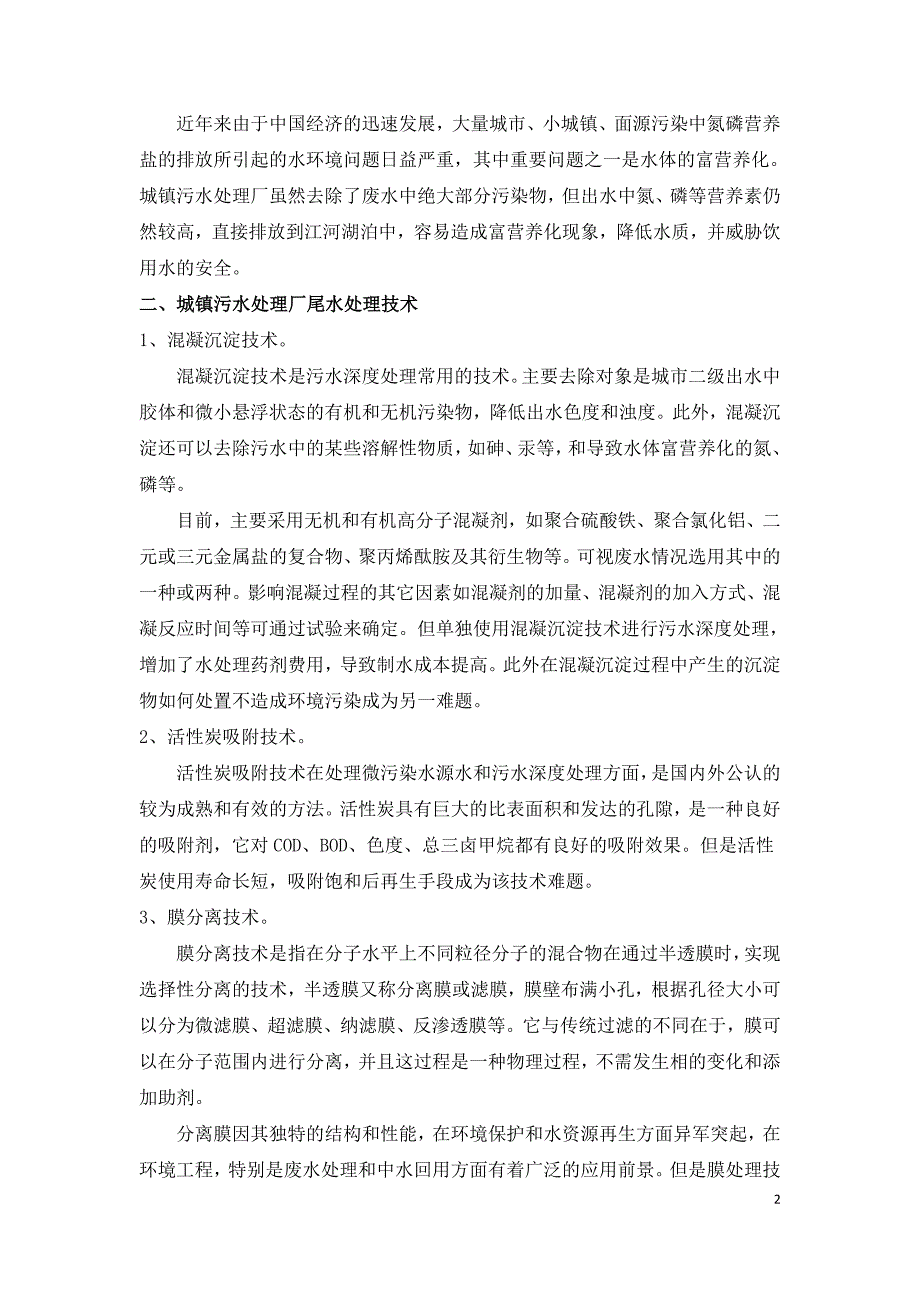 近年来由于中国经济的迅速发展，大量城市、小城镇、面源污染中氮磷营养盐的排放所引起的水环境问题日益严重，其中重要问题之一是水体的富营养化。城镇污水处理厂虽然去除了废水中绝大部分污染物，但出水中氮、磷等营养素仍然较高，直接排放到江河湖泊中，容易造成富营养化现象，降低水质，并威胁饮用水的安全。

二、城镇污水处理厂尾水处理技术

1、混凝沉淀技术。

混凝沉淀技术是污水深度处理常用的技术。主要去除对象是城市二级出水中胶体和微小悬浮状态的有机和无机污染物，降低出水色度和浊度。此外，混凝沉淀还可以去除污水中的某些溶解性物质，如砷、汞等，和导致水体富营养化的氮、磷等。

目前，主要采用无机和有机高分子混凝剂，如聚合硫酸铁、聚合氯化铝、二元或三元金属盐的复合物、聚丙烯酰胺及其衍生物等。可视废水情况选用其中的一种或两种。影响混凝过程的其它因素如混凝剂的加量、混凝剂的加入方式、混凝反应时间等可通过试验来确定。但单独使用混凝沉淀技术进行污水深度处理，增加了水处理药剂费用，导致制水成本提高。此外在混凝沉淀过程中产生的沉淀物如何处置不造成环境污染成为另一难题。

2、活性炭吸附技术。

活性炭吸附技术在处理微污染水源水和污水深度处理方面，是国内外公认的较为成熟和有效的方法。活性炭具有巨大的比表面积和发达的孔隙，是一种良好的吸附剂，它对 COD、BOD、色度、总三卤甲烷都有良好的吸附效果。但是活性炭使用寿命长短，吸附饱和后再生手段成为该技术难题。

3、膜分离技术。

膜分离技术是指在分子水平上不同粒径分子的混合物在通过半透膜时，实现选择性分离的技术，半透膜又称分离膜或滤膜，膜壁布满小孔，根据孔径大小可以分为微滤膜、超滤膜、纳滤膜、反渗透膜等。它与传统过滤的不同在于，膜可以在分子范围内进行分离，并且这过程是一种物理过程，不需发生相的变化和添加助剂。

分离膜因其独特的结构和性能，在环境保护和水资源再生方面异军突起，在环境工程，特别是废水处理和中水回用方面有着广泛的应用前景。但是膜处理技

2